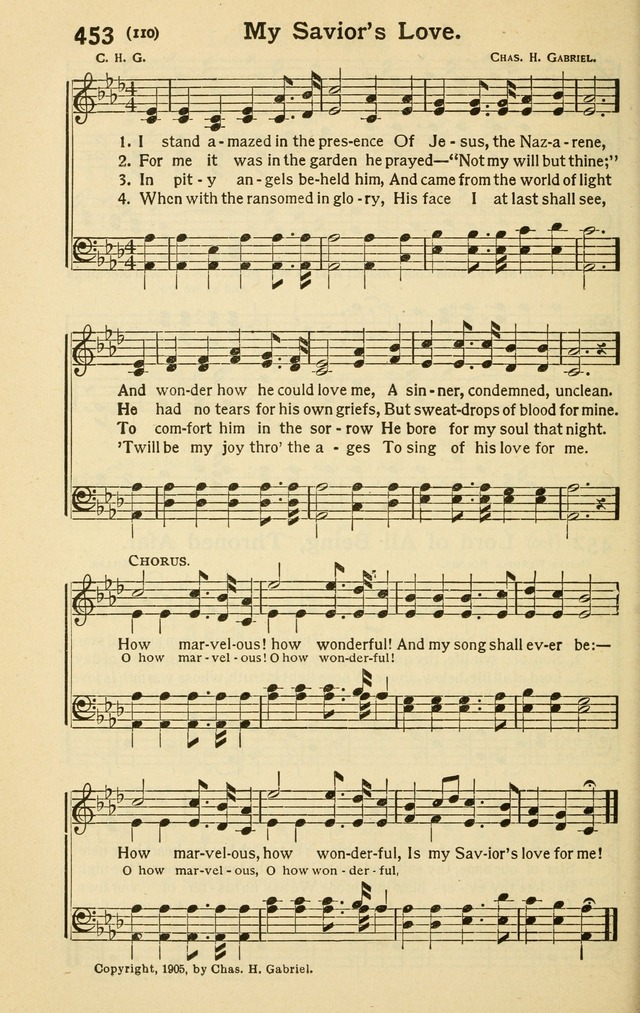 453 (110) My Savior's Love.

C. H. G. Chas. H. Gabriel.

1. I stand a-mazed in the pres-ence Of Je-sus, the Naz-a-rene,
2. For me it was in the garden he prayed—"Not my will but thine;"
3. In pit-y an-gels be-held him, And came from the world of light
4. When with the ransomed in glo-ry, His face I at last shall see,

And won-der how he could love me, A sin-ner, condemned, unclean.
He had no tears for his own griefs, But sweat-drops of blood for mine.
To com-fort him in the sor-row He bore for my soul that night.
'Twill be my joy thro' the a-ges To sing of his love for me.

Chorus.

How mar-vel-ous! how wonderful! And my song shall ev-er be:—
O how mar-vel-ous! O how won-der-ful!

How mar-vel-ous, how won-der-ful, Is my Sav-ior's love for me!
O how mar-vel-ous, O how won-der-ful,

Copyright, 1905, by Chas. H. Gabriel.